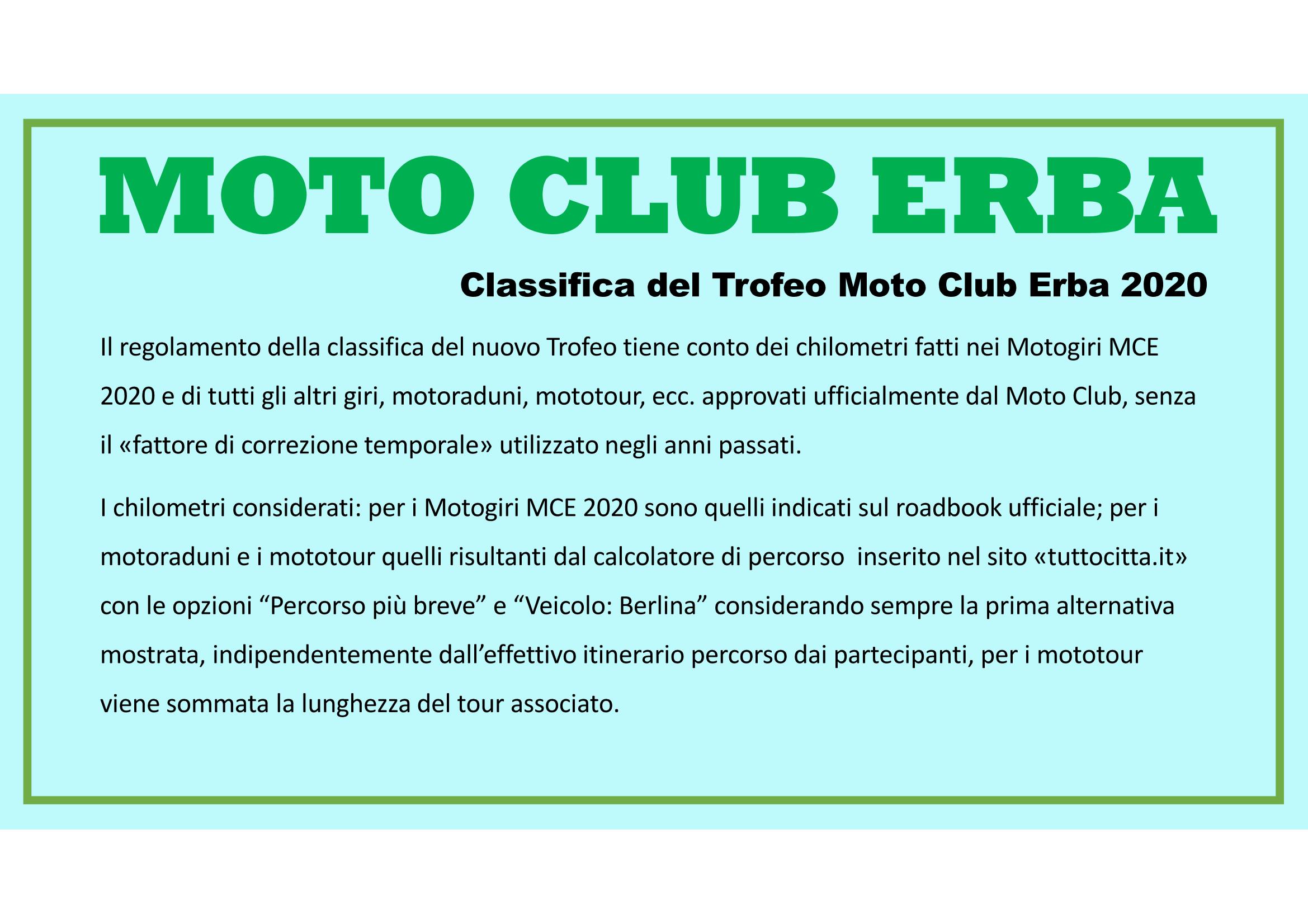 MOTO CLUB ERBA

Classifica del Trofeo Moto Club Erba 2020

Il regolamento della classifica del nuovo Trofeo tiene conto dei chilometri fatti nei Motogiri MCE 2020 e di tutti gli altri giri, motoraduni, mototour, ecc. approvati ufficialmente dal Moto Club, senza il «fattore di correzione temporale» utilizzato negli anni passati.

I chilometri considerati: per i Motogiri MCE 2020 sono quelli indicati sul roadbook ufficiale; per i motoraduni e i mototour quelli risultanti dal calcolatore di percorso inserito nel sito «tuttocitta.it» con le opzioni "Percorso più breve" e "Veicolo: Berlina" considerando sempre la prima alternativa mostrata, indipendentemente dall'effettivo itinerario percorso dai partecipanti, per i mototour viene sommata la lunghezza del tour associato.